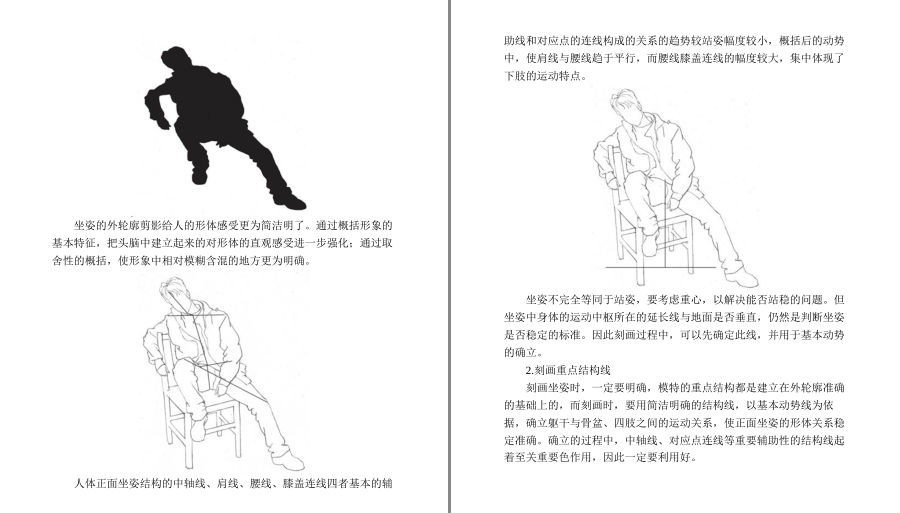 坐姿的外轮廓剪影给人的形体感受更为简洁明了。通过概括形象的基本特征，把头脑中建立起来的对形体的直观感受进一步强化；通过取舍性的概括，使形象中相对模糊含混的地方更为明确。

人体正面坐姿结构的中轴线、肩线、腰线、膝盖连线四者基本的辅

助线和对应点的连线构成的关系的趋势较站姿幅度较小，概括后的动势中，使肩线与腰线趋于平行，而腰线膝盖连线的幅度较大，集中体现了下肢的运动特点。

坐姿不完全等同于站姿，要考虑重心，以解决能否站稳的问题。但坐姿中身体的运动中枢所在的延长线与地面是否垂直，仍然是判断坐姿是否稳定的标准。因此刻画过程中，可以先确定此线，并用于基本动势的确立。

2.刻画重点结构线

刻画坐姿时，一定要明确，模特的重点结构都是建立在外轮廓准确的基础上的，而刻画时，要用简洁明确的结构线，以基本动势线为依据，确立躯干与骨盆、四肢之间的运动关系，使正面坐姿的形体关系稳定准确。确立的过程中，中轴线、对应点连线等重要辅助性的结构线起着至关重要色作用，因此一定要利用好。